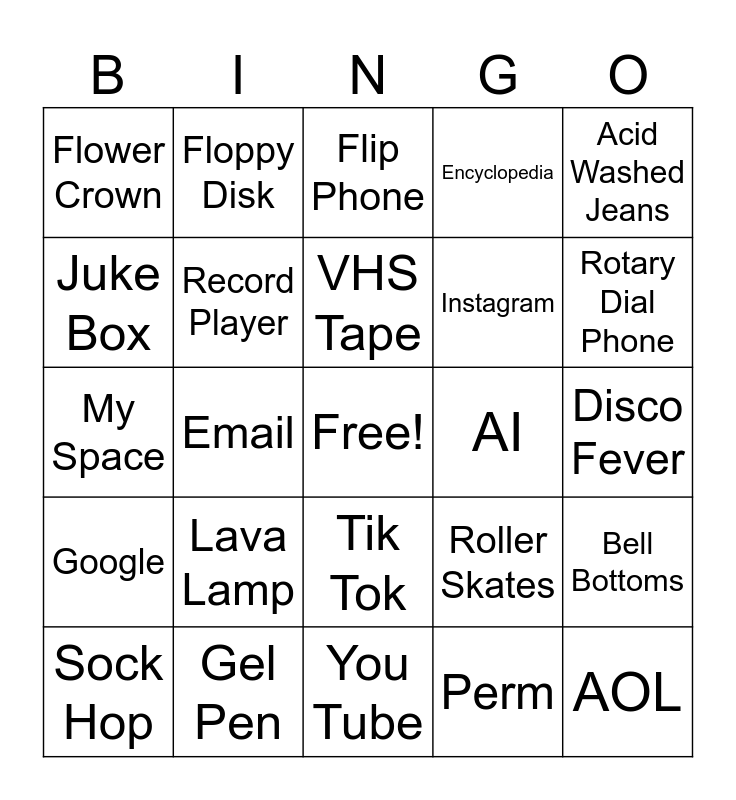 | B | I | N | G | O |
|---|---|---|---|---|
| Flower Crown | Floppy Disk | Flip Phone | Encyclopedia | Acid Washed Jeans |
| Juke Box | Record Player | VHS Tape | Instagram | Rotary Dial Phone |
| My Space | Email | Free! | AI | Disco Fever |
| Google | Lava Lamp | Tik Tok | Roller Skates | Bell Bottoms |
| Sock Hop | Gel Pen | You Tube | Perm | AOL |